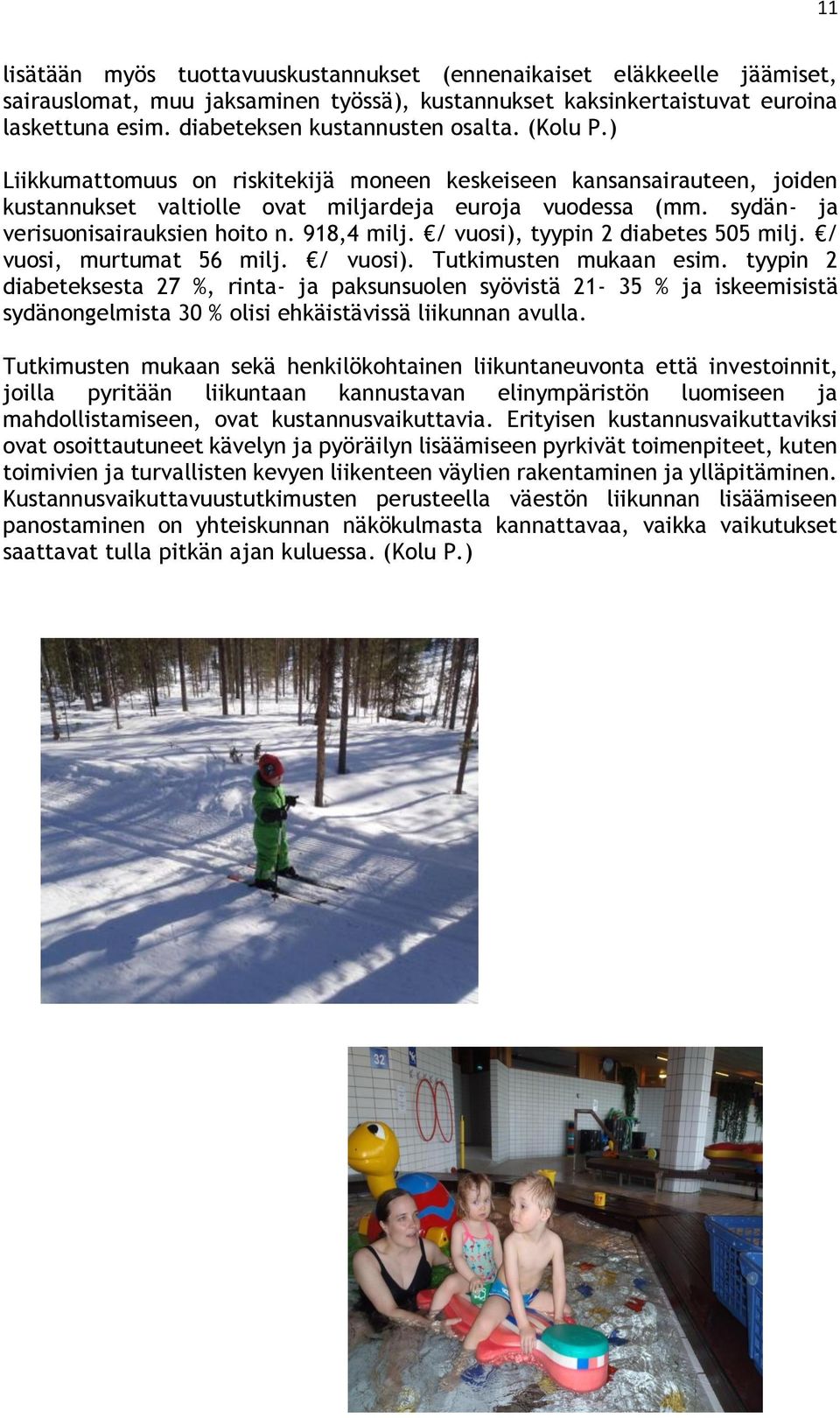 11

lisätään myös tuottavuuskustannukset (ennenaikaiset eläkkeelle jäämiset, sairauslomat, muu jaksaminen työssä), kustannukset kaksinkertaistuvat euroina laskettuna esim. diabeteksen kustannusten osalta. (Kolu P.)

Liikkumattomuus on riskitekijä moneen keskeiseen kansansairauteen, joiden kustannukset valtiolle ovat miljardeja euroja vuodessa (mm. sydän- ja verisuonisairauksien hoito n. 918,4 milj. €/ vuosi), tyypin 2 diabetes 505 milj. €/ vuosi, murtumat 56 milj. €/ vuosi). Tutkimusten mukaan esim. tyypin 2 diabeteksesta 27 %, rinta- ja paksunsuolen syövistä 21- 35 % ja iskeemisistä sydänongelmista 30 % olisi ehkäistävissä liikunnan avulla.

Tutkimusten mukaan sekä henkilökohtainen liikuntaneuvonta että investoinnit, joilla pyritään liikuntaan kannustavan elinympäristön luomiseen ja mahdollistamiseen, ovat kustannusvaikuttavia. Erityisen kustannusvaikuttaviksi ovat osoittautuneet kävelyn ja pyöräilyn lisäämiseen pyrkivät toimenpiteet, kuten toimivien ja turvallisten kevyen liikenteen väylien rakentaminen ja ylläpitäminen. Kustannusvaikuttavuustutkimusten perusteella väestön liikunnan lisäämiseen panostaminen on yhteiskunnan näkökulmasta kannattavaa, vaikka vaikutukset saattavat tulla pitkän ajan kuluessa. (Kolu P.)

32